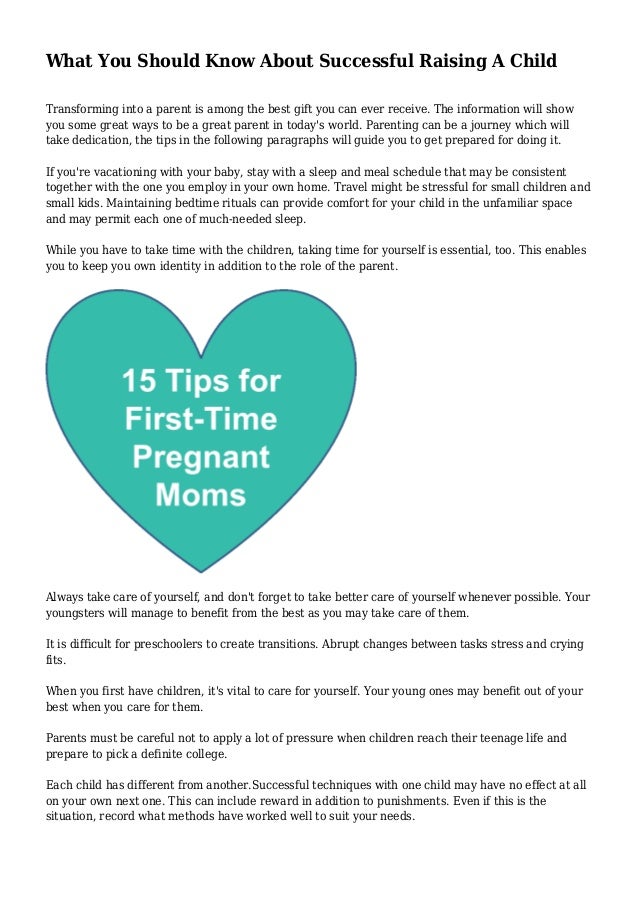 What You Should Know About Successful Raising A Child

Transforming into a parent is among the best gift you can ever receive. The information will show you some great ways to be a great parent in today's world. Parenting can be a journey which will take dedication, the tips in the following paragraphs will guide you to get prepared for doing it.

If you're vacationing with your baby, stay with a sleep and meal schedule that may be consistent together with the one you employ in your own home. Travel might be stressful for small children and small kids. Maintaining bedtime rituals can provide comfort for your child in the unfamiliar space and may permit each one of much-needed sleep.

While you have to take time with the children, taking time for yourself is essential, too. This enables you to keep you own identity in addition to the role of the parent.

15 Tips for First-Time Pregnant Moms

Always take care of yourself, and don't forget to take better care of yourself whenever possible. Your youngsters will manage to benefit from the best as you may take care of them.

It is difficult for preschoolers to create transitions. Abrupt changes between tasks stress and crying fits.

When you first have children, it's vital to care for yourself. Your young ones may benefit out of your best when you care for them.

Parents must be careful not to apply a lot of pressure when children reach their teenage life and prepare to pick a definite college.

Each child has different from another.Successful techniques with one child may have no effect at all on your own next one. This can include reward in addition to punishments. Even if this is the situation, record what methods have worked well to suit your needs.